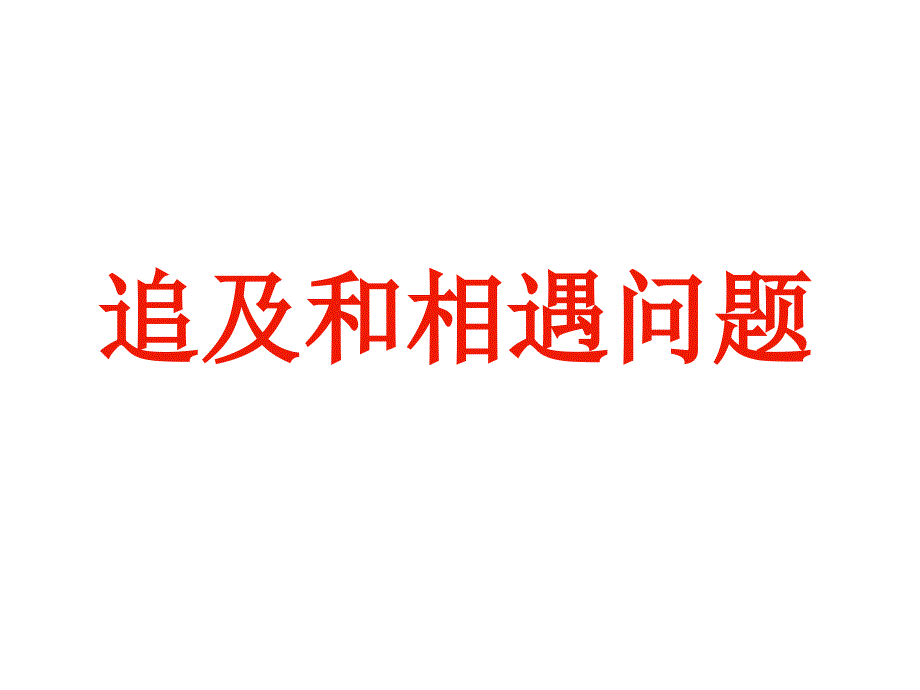 追及和相遇问题